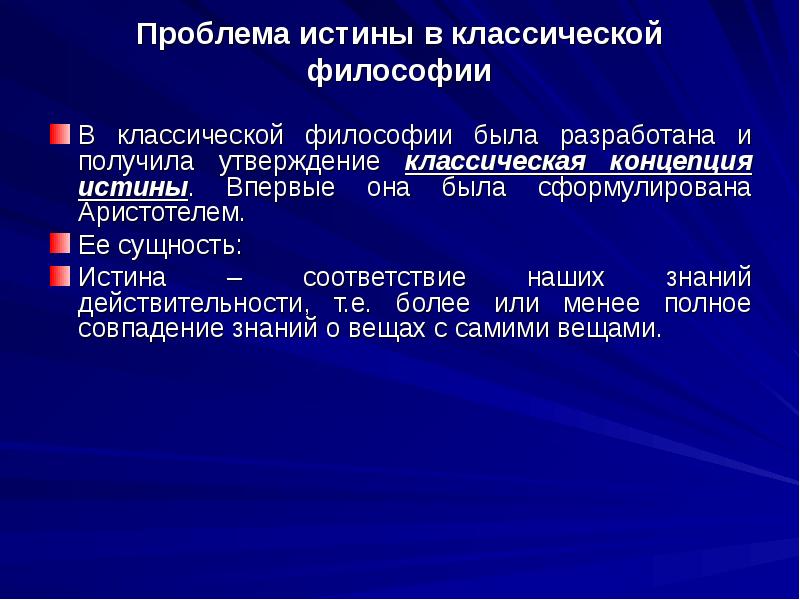 Проблема истины в классической философии

В классической философии была разработана и получила утверждение классическая концепция истины. Впервые она была сформулирована Аристотелем.

Ее сущность:

Истина – соответствие наших знаний действительности, т.е. более или менее полное совпадение знаний о вещах с самими вещами.